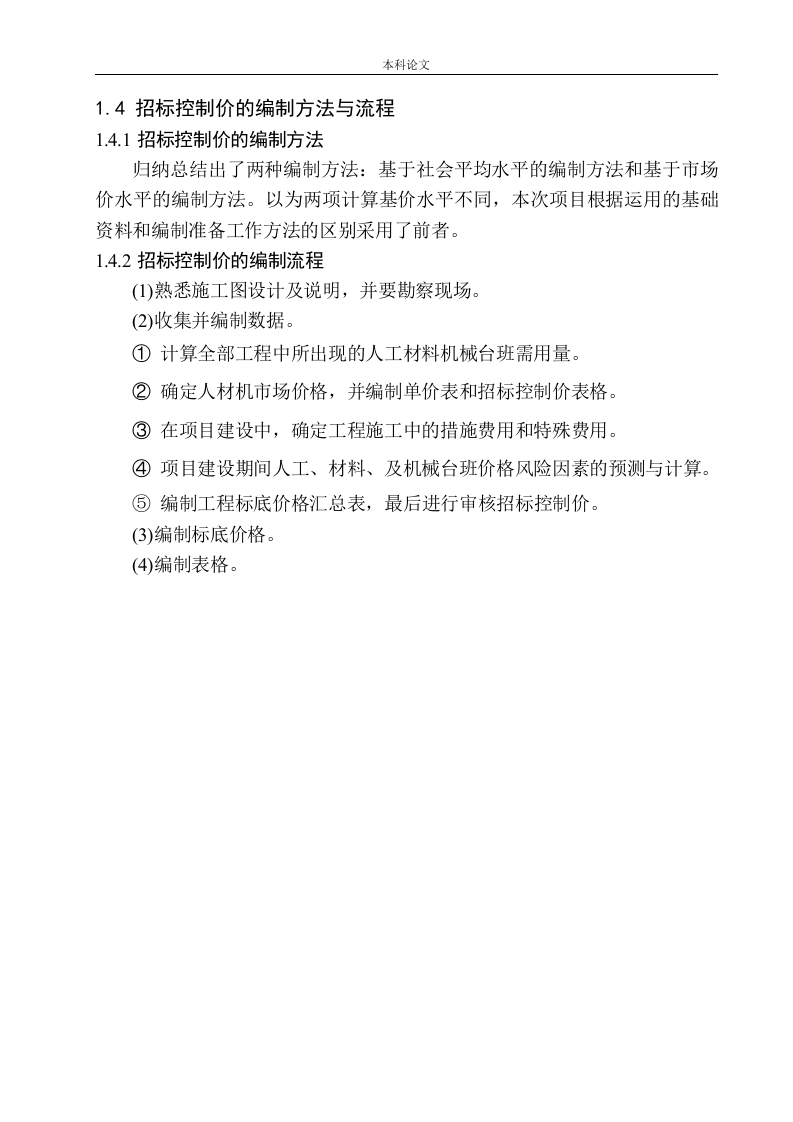 本科论文

1. 4 招标控制价的编制方法与流程

1.4.1 招标控制价的编制方法

归纳总结出了两种编制方法：基于社会平均水平的编制方法和基于市场价水平的编制方法。以为两项计算基价水平不同，本次项目根据运用的基础资料和编制准备工作方法的区别采用了前者。

1.4.2 招标控制价的编制流程

(1)熟悉施工图设计及说明，并要勘察现场。

(2)收集并编制数据。

① 计算全部工程中所出现的人工材料机械台班需用量。

② 确定人材机市场价格，并编制单价表和招标控制价表格。

③ 在项目建设中，确定工程施工中的措施费用和特殊费用。

④ 项目建设期间人工、材料、及机械台班价格风险因素的预测与计算。

⑤ 编制工程标底价格汇总表，最后进行审核招标控制价。

(3)编制标底价格。

(4)编制表格。